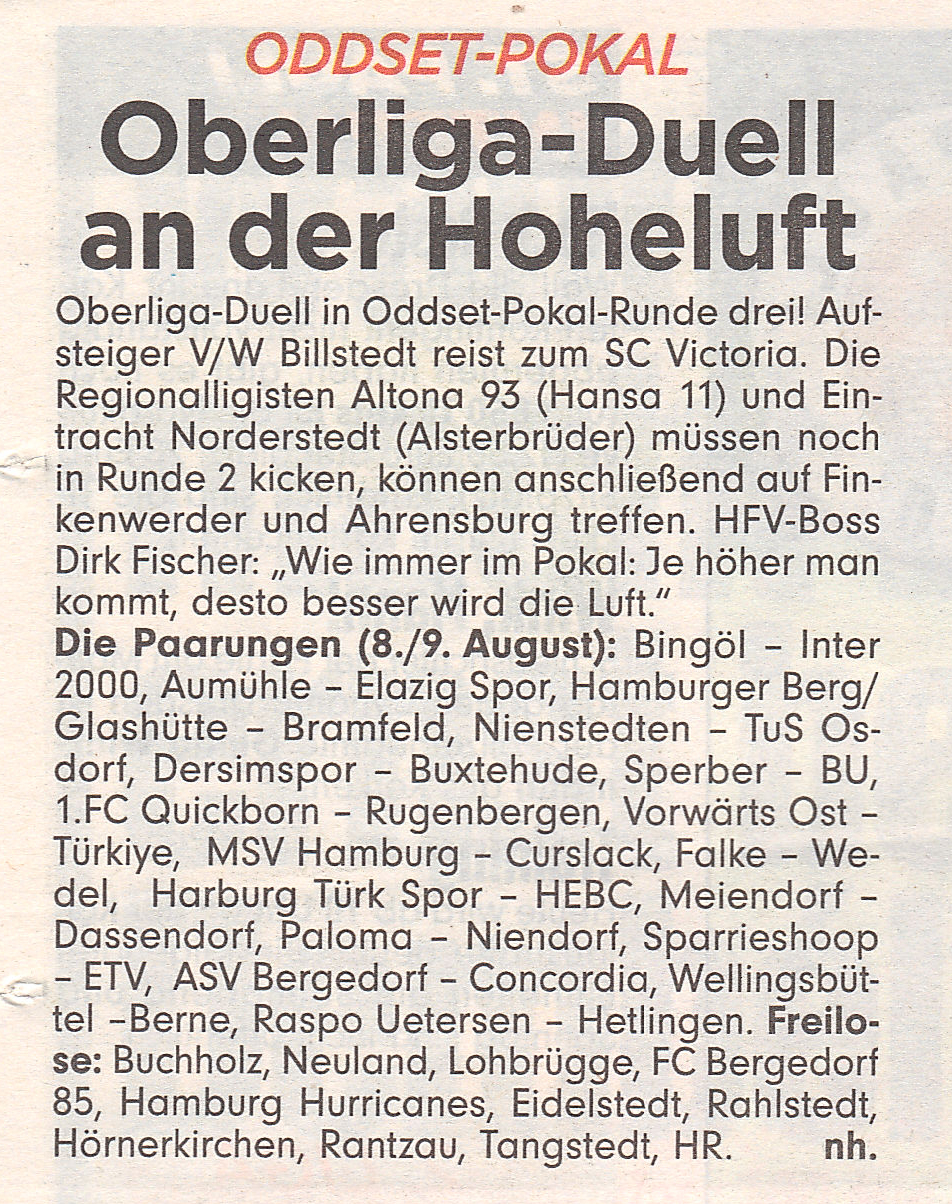 ODDSET-POKAL

Oberliga-Duell an der Hoheluft

Oberliga-Duell in Oddset-Pokal-Runde drei! Aufsteiger V/W Billstedt reist zum SC Victoria. Die Regionalligisten Altona 93 (Hansa 11) und Eintracht Norderstedt (Alsterbrüder) müssen noch in Runde 2 kicken, können anschließend auf Finkenwerder und Ahrensburg treffen. HFV-Boss Dirk Fischer: „Wie immer im Pokal: Je höher man kommt, desto besser wird die Luft."
Die Paarungen (8./9. August): Bingöl – Inter 2000, Aumühle – Elazig Spor, Hamburger Berg/ Glashütte – Bramfeld, Nienstedten – TuS Osdorf, Dersimspor – Buxtehude, Sperber – BU, 1.FC Quickborn – Rugenbergen, Vorwärts Ost – Türkiye, MSV Hamburg – Curslack, Falke – Wedel, Harburg Türk Spor – HEBC, Meiendorf – Dassendorf, Paloma – Niendorf, Sparrieshoop – ETV, ASV Bergedorf – Concordia, Wellingsbüttel –Berne, Raspo Uetersen – Hetlingen. Freilose: Buchholz, Neuland, Lohbrügge, FC Bergedorf 85, Hamburg Hurricanes, Eidelstedt, Rahlstedt, Hörnerkirchen, Rantzau, Tangstedt, HR. nh.